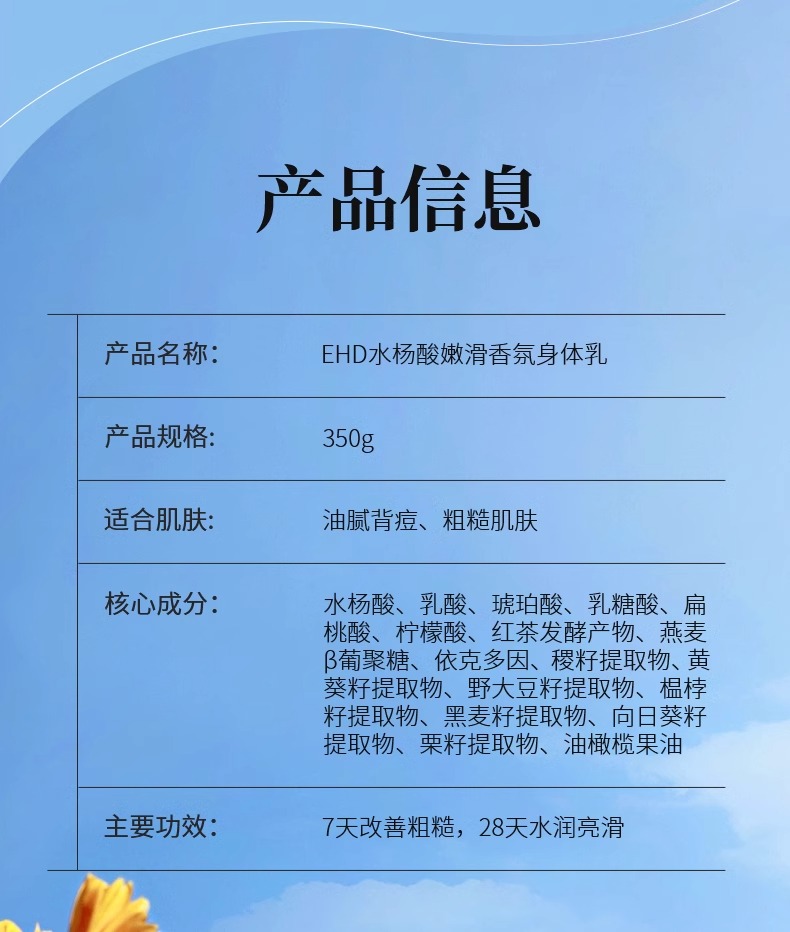 产品信息

产品名称: EHD水杨酸嫩滑香氛身体乳

产品规格: 350g

适合肌肤: 油腻背痘、粗糙肌肤

核心成分: 水杨酸、乳酸、琥珀酸、乳糖酸、扁桃酸、柠檬酸、红茶发酵产物、燕麦β葡聚糖、依克多因、稷籽提取物、黄葵籽提取物、野大豆籽提取物、榅桲籽提取物、黑麦籽提取物、向日葵籽提取物、栗籽提取物、油橄榄果油

主要功效: 7天改善粗糙，28天水润亮滑